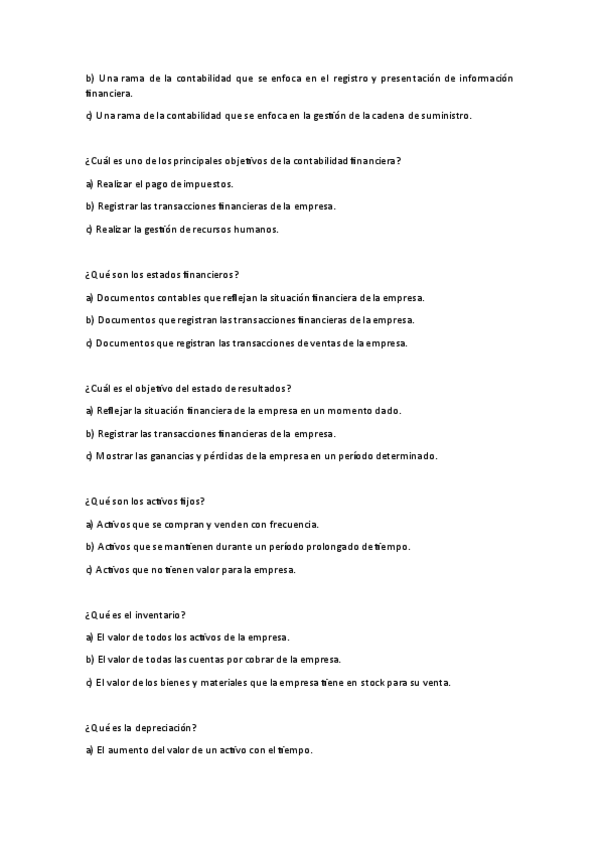 b) Una rama de la contabilidad que se enfoca en el registro y presentación de información financiera.

c) Una rama de la contabilidad que se enfoca en la gestión de la cadena de suministro.

¿Cuál es uno de los principales objetivos de la contabilidad financiera?

a) Realizar el pago de impuestos.

b) Registrar las transacciones financieras de la empresa.

c) Realizar la gestión de recursos humanos.

¿Qué son los estados financieros?

a) Documentos contables que reflejan la situación financiera de la empresa.

b) Documentos que registran las transacciones financieras de la empresa.

c) Documentos que registran las transacciones de ventas de la empresa.

¿Cuál es el objetivo del estado de resultados?

a) Reflejar la situación financiera de la empresa en un momento dado.

b) Registrar las transacciones financieras de la empresa.

c) Mostrar las ganancias y pérdidas de la empresa en un período determinado.

¿Qué son los activos fijos?

a) Activos que se compran y venden con frecuencia.

b) Activos que se mantienen durante un período prolongado de tiempo.

c) Activos que no tienen valor para la empresa.

¿Qué es el inventario?

a) El valor de todos los activos de la empresa.

b) El valor de todas las cuentas por cobrar de la empresa.

c) El valor de los bienes y materiales que la empresa tiene en stock para su venta.

¿Qué es la depreciación?

a) El aumento del valor de un activo con el tiempo.